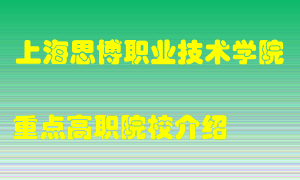 上海思博职业技术学院

重点高职院校介绍